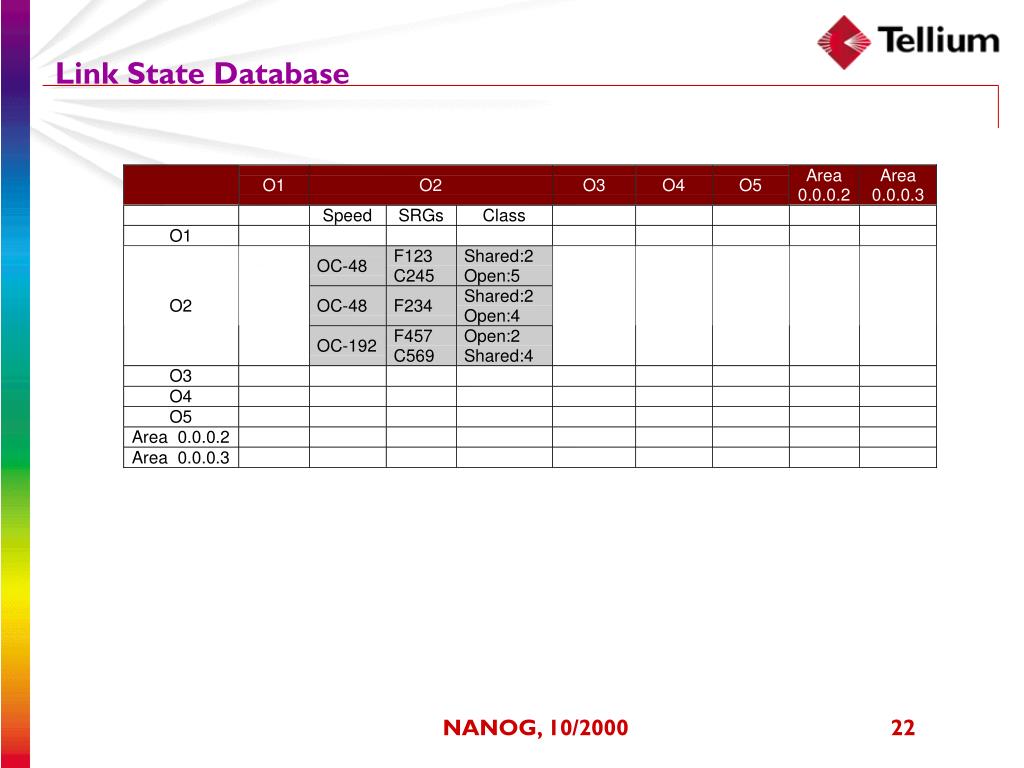 Tellium

Link State Database

| | O1 | O2 | | | O3 | O4 | O5 | Area 0.0.0.2 | Area 0.0.0.3 |
|---|---|---|---|---|---|---|---|---|---|
| | | Speed | SRGs | Class | | | | | |
| O1 | | | | | | | | | |
| O2 | | OC-48 | F123 C245 | Shared:2 Open:5 | | | | | |
| | | OC-48 | F234 | Shared:2 Open:4 | | | | | |
| | | OC-192 | F457 C569 | Open:2 Shared:4 | | | | | |
| O3 | | | | | | | | | |
| O4 | | | | | | | | | |
| O5 | | | | | | | | | |
| Area 0.0.0.2 | | | | | | | | | |
| Area 0.0.0.3 | | | | | | | | | |

NANOG, 10/2000

22